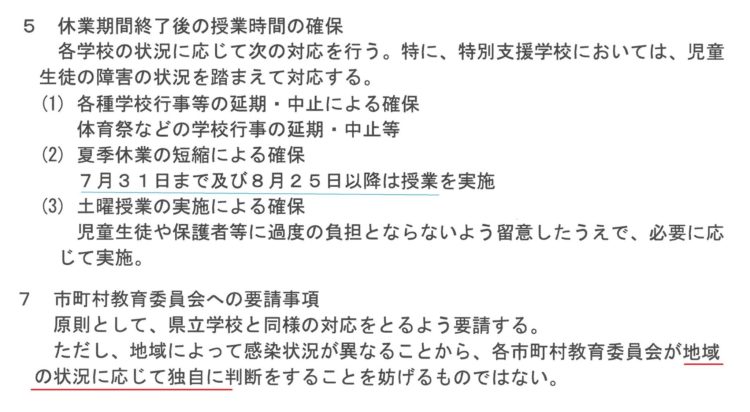 5 休業期間終了後の授業時間の確保

各学校の状況に応じて次の対応を行う。特に、特別支援学校においては、児童生徒の障害の状況を踏まえて対応する。

(1) 各種学校行事等の延期・中止による確保
体育祭などの学校行事の延期・中止等

(2) 夏季休業の短縮による確保
7月31日まで及び8月25日以降は授業を実施

(3) 土曜授業の実施による確保
児童生徒や保護者等に過度の負担とならないよう留意したうえで、必要に応じて実施。

7 市町村教育委員会への要請事項

原則として、県立学校と同様の対応をとるよう要請する。

ただし、地域によって感染状況が異なることから、各市町村教育委員会が地域の状況に応じて独自に判断をすることを妨げるものではない。